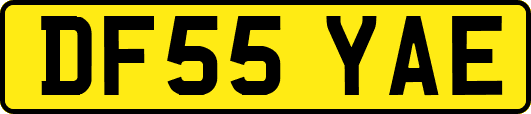 DF55 YAE